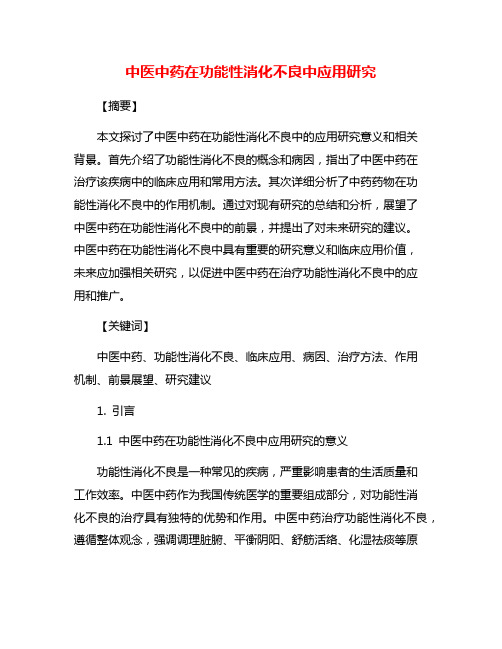 中医中药在功能性消化不良中应用研究

【摘要】

本文探讨了中医中药在功能性消化不良中的应用研究意义和相关背景。首先介绍了功能性消化不良的概念和病因，指出了中医中药在治疗该疾病中的临床应用和常用方法。其次详细分析了中药药物在功能性消化不良中的作用机制。通过对现有研究的总结和分析，展望了中医中药在功能性消化不良中的前景，并提出了对未来研究的建议。中医中药在功能性消化不良中具有重要的研究意义和临床应用价值，未来应加强相关研究，以促进中医中药在治疗功能性消化不良中的应用和推广。

【关键词】

中医中药、功能性消化不良、临床应用、病因、治疗方法、作用机制、前景展望、研究建议

1. 引言

1.1 中医中药在功能性消化不良中应用研究的意义

功能性消化不良是一种常见的疾病，严重影响患者的生活质量和工作效率。中医中药作为我国传统医学的重要组成部分，对功能性消化不良的治疗具有独特的优势和作用。中医中药治疗功能性消化不良，遵循整体观念，强调调理脏腑、平衡阴阳、舒筋活络、化湿祛痰等原